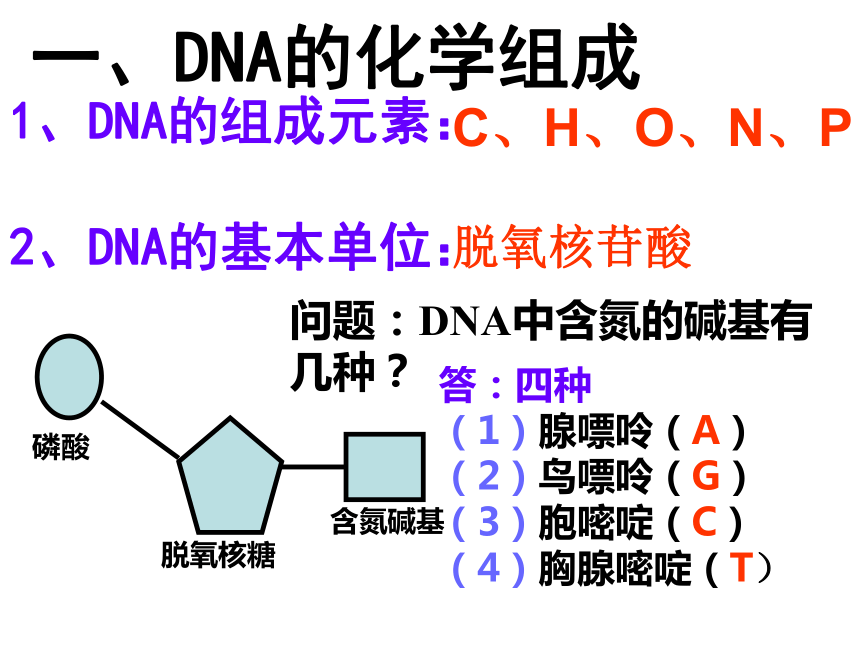 一、DNA的化学组成

1、DNA的组成元素:C、H、O、N、P

2、DNA的基本单位:脱氧核苷酸

问题:DNA中含氮的碱基有几种?

答:四种

(1)腺嘌呤(A)
(2)鸟嘌呤(G)
(3)胞嘧啶(C)
(4)胸腺嘧啶(T)

磷酸

脱氧核糖

含氮碱基